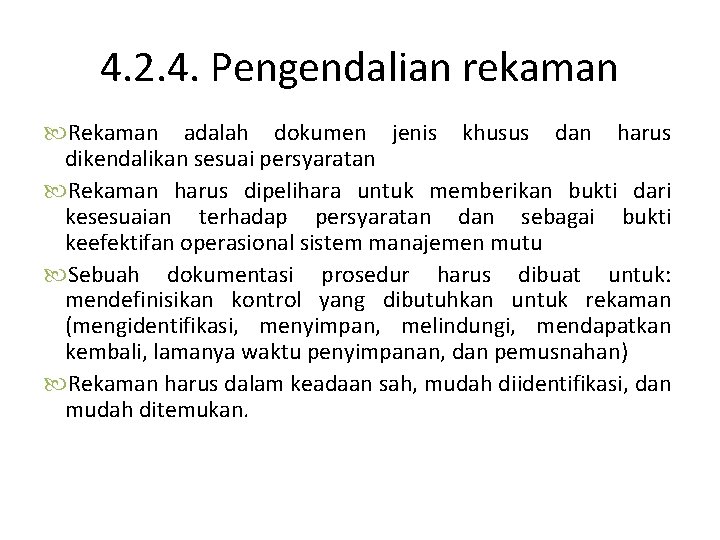 4.2.4. Pengendalian rekaman

Rekaman adalah dokumen jenis khusus dan harus dikendalikan sesuai persyaratan

Rekaman harus dipelihara untuk memberikan bukti dari kesesuaian terhadap persyaratan dan sebagai bukti keefektifan operasional sistem manajemen mutu

Sebuah dokumentasi prosedur harus dibuat untuk: mendefinisikan kontrol yang dibutuhkan untuk rekaman (mengidentifikasi, menyimpan, melindungi, mendapatkan kembali, lamanya waktu penyimpanan, dan pemusnahan)

Rekaman harus dalam keadaan sah, mudah diidentifikasi, dan mudah ditemukan.